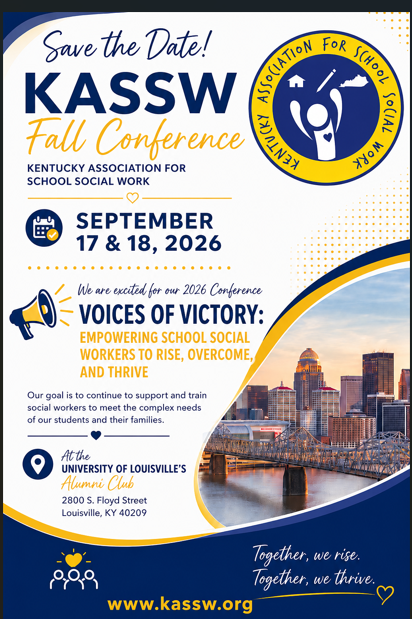 Save the Date!

KASSW

Fall Conference

KENTUCKY ASSOCIATION FOR SCHOOL SOCIAL WORK

KENTUCKY ASSOCIATION FOR SCHOOL SOCIAL WORK

SEPTEMBER
17 & 18, 2026

We are excited for our 2026 Conference

VOICES OF VICTORY:
EMPOWERING SCHOOL SOCIAL WORKERS TO RISE, OVERCOME, AND THRIVE

Our goal is to continue to support and train social workers to meet the complex needs of our students and their families.

At the
UNIVERSITY OF LOUISVILLE'S
Alumni Club
2800 S. Floyd Street
Louisville, KY 40209

Together, we rise.
Together, we thrive.

www.kassw.org